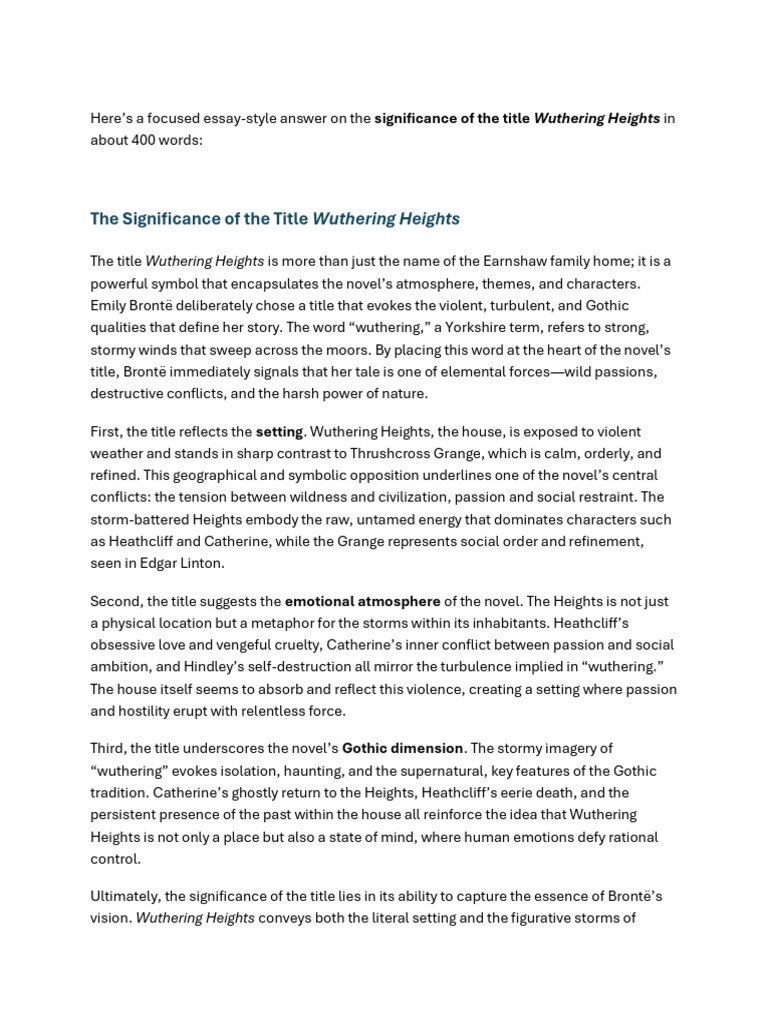 Here's a focused essay-style answer on the significance of the title Wuthering Heights in about 400 words:

The Significance of the Title Wuthering Heights

The title Wuthering Heights is more than just the name of the Earnshaw family home; it is a powerful symbol that encapsulates the novel's atmosphere, themes, and characters. Emily Brontë deliberately chose a title that evokes the violent, turbulent, and Gothic qualities that define her story. The word "wuthering," a Yorkshire term, refers to strong, stormy winds that sweep across the moors. By placing this word at the heart of the novel's title, Brontë immediately signals that her tale is one of elemental forces—wild passions, destructive conflicts, and the harsh power of nature.

First, the title reflects the setting. Wuthering Heights, the house, is exposed to violent weather and stands in sharp contrast to Thrushcross Grange, which is calm, orderly, and refined. This geographical and symbolic opposition underlines one of the novel's central conflicts: the tension between wildness and civilization, passion and social restraint. The storm-battered Heights embody the raw, untamed energy that dominates characters such as Heathcliff and Catherine, while the Grange represents social order and refinement, seen in Edgar Linton.

Second, the title suggests the emotional atmosphere of the novel. The Heights is not just a physical location but a metaphor for the storms within its inhabitants. Heathcliff's obsessive love and vengeful cruelty, Catherine's inner conflict between passion and social ambition, and Hindley's self-destruction all mirror the turbulence implied in "wuthering." The house itself seems to absorb and reflect this violence, creating a setting where passion and hostility erupt with relentless force.

Third, the title underscores the novel's Gothic dimension. The stormy imagery of "wuthering" evokes isolation, haunting, and the supernatural, key features of the Gothic tradition. Catherine's ghostly return to the Heights, Heathcliff's eerie death, and the persistent presence of the past within the house all reinforce the idea that Wuthering Heights is not only a place but also a state of mind, where human emotions defy rational control.

Ultimately, the significance of the title lies in its ability to capture the essence of Brontë's vision. Wuthering Heights conveys both the literal setting and the figurative storms of